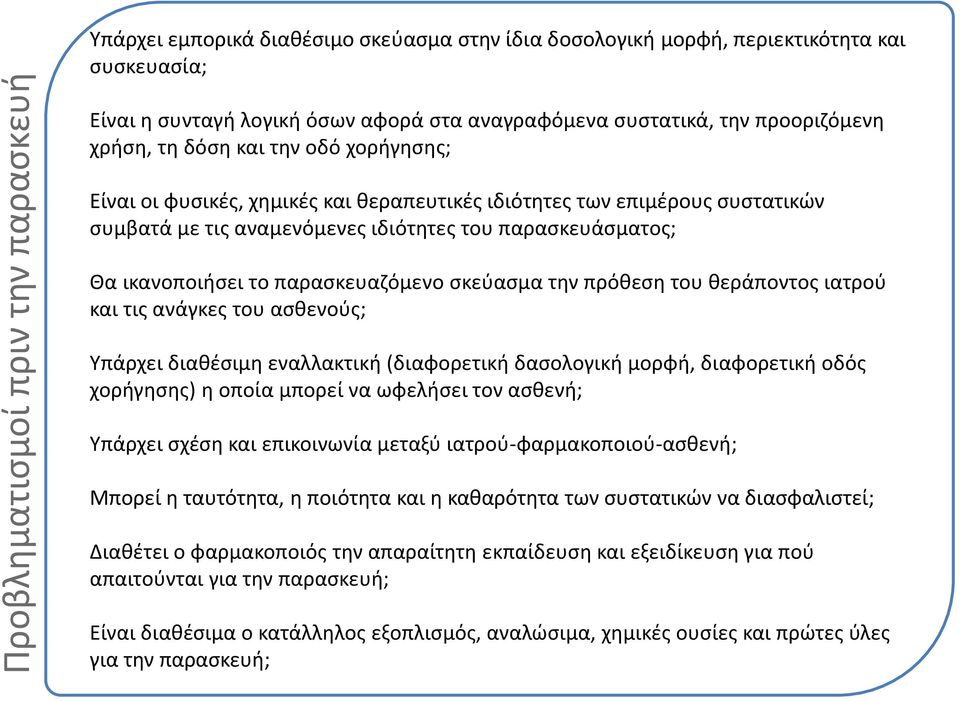 Προβληματισμοί πριν την παρασκευή

Υπάρχει εμπορικά διαθέσιμο σκεύασμα στην ίδια δοσολογική μορφή, περιεκτικότητα και συσκευασία;

Είναι η συνταγή λογική όσων αφορά στα αναγραφόμενα συστατικά, την προοριζόμενη χρήση, τη δόση και την οδό χορήγησης;

Είναι οι φυσικές, χημικές και θεραπευτικές ιδιότητες των επιμέρους συστατικών συμβατά με τις αναμενόμενες ιδιότητες του παρασκευάσματος;

Θα ικανοποιήσει το παρασκευαζόμενο σκεύασμα την πρόθεση του θεράποντος ιατρού και τις ανάγκες του ασθενούς;

Υπάρχει διαθέσιμη εναλλακτική (διαφορετική δασολογική μορφή, διαφορετική οδός χορήγησης) η οποία μπορεί να ωφελήσει τον ασθενή;

Υπάρχει σχέση και επικοινωνία μεταξύ ιατρού-φαρμακοποιού-ασθενή;

Μπορεί η ταυτότητα, η ποιότητα και η καθαρότητα των συστατικών να διασφαλιστεί;

Διαθέτει ο φαρμακοποιός την απαραίτητη εκπαίδευση και εξειδίκευση για πού απαιτούνται για την παρασκευή;

Είναι διαθέσιμα ο κατάλληλος εξοπλισμός, αναλώσιμα, χημικές ουσίες και πρώτες ύλες για την παρασκευή;